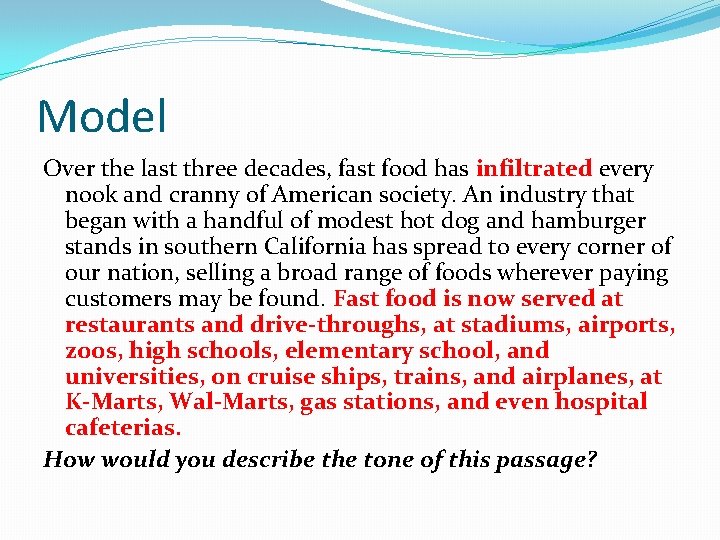 Model

Over the last three decades, fast food has infiltrated every nook and cranny of American society. An industry that began with a handful of modest hot dog and hamburger stands in southern California has spread to every corner of our nation, selling a broad range of foods wherever paying customers may be found. Fast food is now served at restaurants and drive-throughs, at stadiums, airports, zoos, high schools, elementary school, and universities, on cruise ships, trains, and airplanes, at K-Marts, Wal-Marts, gas stations, and even hospital cafeterias.

How would you describe the tone of this passage?